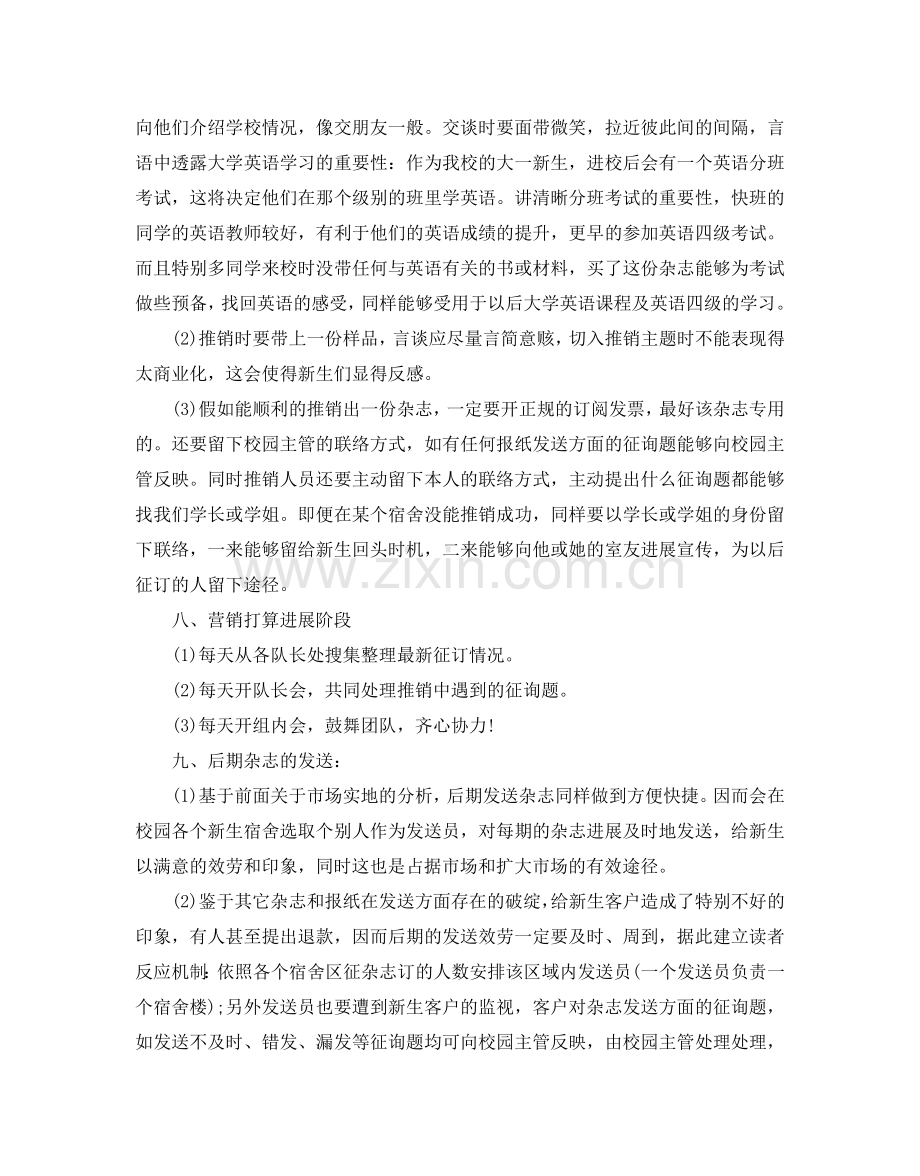 向他们介绍学校情况，像交朋友一般。交谈时要面带微笑，拉近彼此间的间隔，言语中透露大学英语学习的重要性：作为我校的大一新生，进校后会有一个英语分班考试，这将决定他们在那个级别的班里学英语。讲清晰分班考试的重要性，快班的同学的英语教师较好，有利于他们的英语成绩的提升，更早的参加英语四级考试。而且特别多同学来校时没带任何与英语有关的书或材料，买了这份杂志能够为考试做些预备，找回英语的感受，同样能够受用于以后大学英语课程及英语四级的学习。

(2)推销时要带上一份样品，言谈应尽量言简意赅，切入推销主题时不能表现得太商业化，这会使得新生们显得反感。

(3)假如能顺利的推销出一份杂志，一定要开正规的订阅发票，最好该杂志专用的。还要留下校园主管的联络方式，如有任何报纸发送方面的征询题能够向校园主管反映。同时推销人员还要主动留下本人的联络方式，主动提出什么征询题都能够找我们学长或学姐。即便在某个宿舍没能推销成功，同样要以学长或学姐的身份留下联络，一来能够留给新生回头时机，二来能够向他或她的室友进展宣传，为以后征订的人留下途径。

八、营销打算进展阶段

(1)每天从各队长处搜集整理最新征订情况。

(2)每天开队长会，共同处理推销中遇到的征询题。

(3)每天开组内会，鼓舞团队，齐心协力!

九、后期杂志的发送：

(1)基于前面关于市场实地的分析，后期发送杂志同样做到方便快捷。因而会在校园各个新生宿舍选取个别人作为发送员，对每期的杂志进展及时地发送，给新生以满意的效劳和印象，同时这也是占据市场和扩大市场的有效途径。

(2)鉴于其它杂志和报纸在发送方面存在的破绽，给新生客户造成了特别不好的印象，有人甚至提出退款，因而后期的发送效劳一定要及时、周到，据此建立读者反应机制：依照各个宿舍区征杂志订的人数安排该区域内发送员(一个发送员负责一个宿舍楼)；另外发送员也要遭到新生客户的监视，客户对杂志发送方面的征询题，如发送不及时、错发、漏发等征询题均可向校园主管反映，由校园主管处理处理，

www.zixin.com.cn